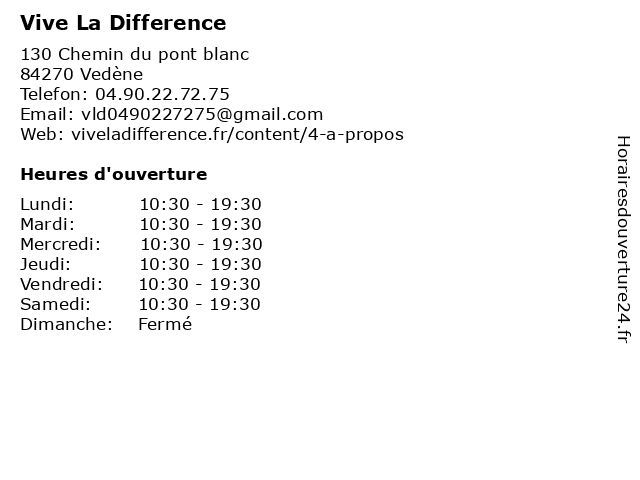 Vive La Difference

130 Chemin du pont blanc
84270 Vedène
Telefon: 04.90.22.72.75
Email: vld0490227275@gmail.com
Web: viveladifference.fr/content/4-a-propos

Heures d'ouverture

| | |
|---|---|
| Lundi: | 10:30 - 19:30 |
| Mardi: | 10:30 - 19:30 |
| Mercredi: | 10:30 - 19:30 |
| Jeudi: | 10:30 - 19:30 |
| Vendredi: | 10:30 - 19:30 |
| Samedi: | 10:30 - 19:30 |
| Dimanche: | Fermé |

Horairesdouverture24.fr